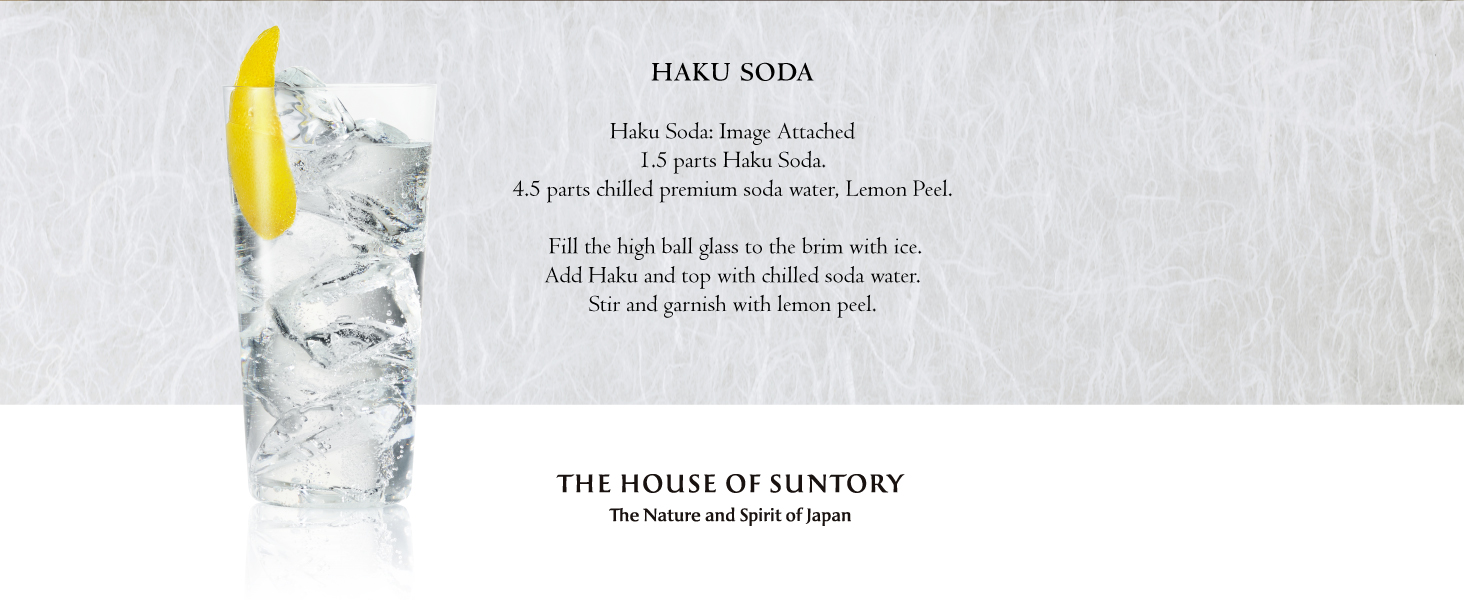 HAKU SODA

Haku Soda: Image Attached
1.5 parts Haku Soda.
4.5 parts chilled premium soda water, Lemon Peel.

Fill the high ball glass to the brim with ice.
Add Haku and top with chilled soda water.
Stir and garnish with lemon peel.

THE HOUSE OF SUNTORY
The Nature and Spirit of Japan